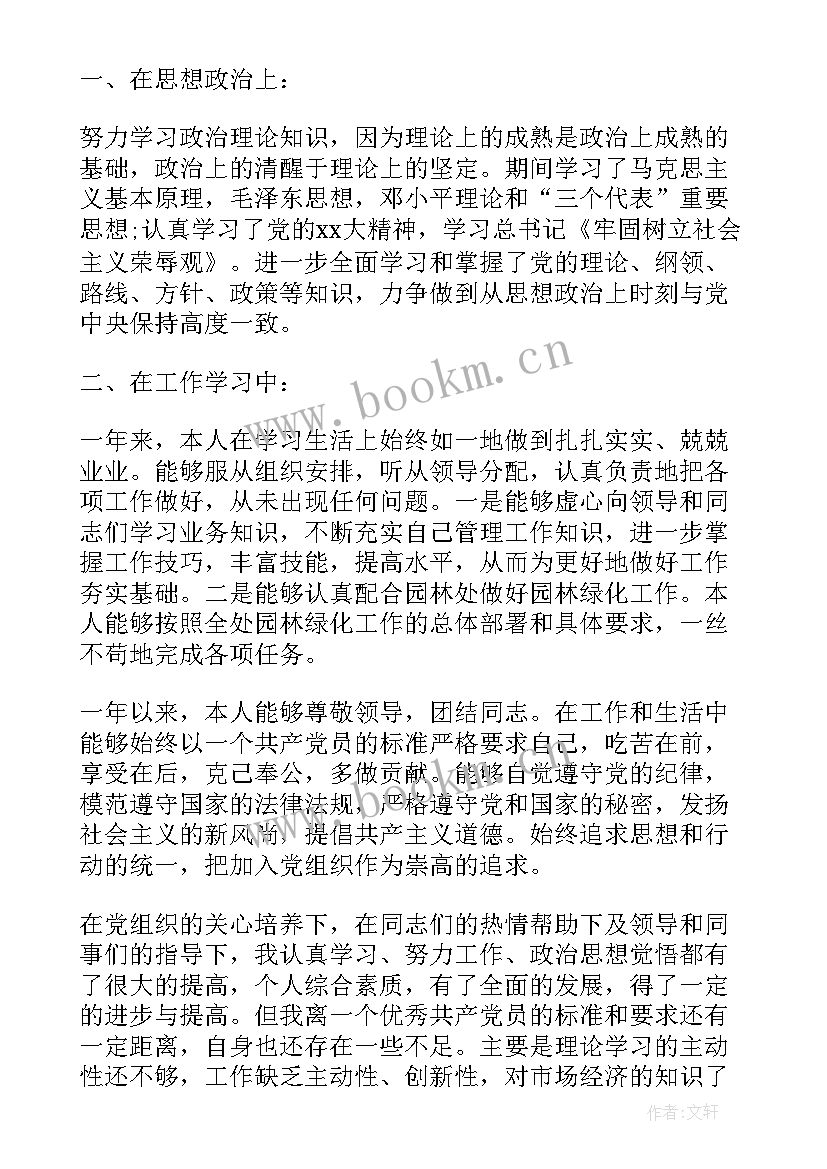 一、在思想政治上：

努力学习政治理论知识，因为理论上的成熟是政治上成熟的基础，政治上的清醒于理论上的坚定。期间学习了马克思主义基本原理，毛泽东思想，邓小平理论和“三个代表”重要思想;认真学习了党的xx大精神，学习总书记《牢固树立社会主义荣辱观》。进一步全面学习和掌握了党的理论、纲领、路线、方针、政策等知识，力争做到从思想政治上时刻与党中央保持高度一致。

二、在工作学习中：

一年来，本人在学习生活上始终如一地做到扎扎实实、兢兢业业。能够服从组织安排，听从领导分配，认真负责地把各项工作做好，从未出现任何问题。一是能够虚心向领导和同志们学习业务知识，不断充实自己管理工作知识，进一步掌握工作技巧，丰富技能，提高水平，从而为更好地做好工作夯实基础。二是能够认真配合园林处做好园林绿化工作。本人能够按照全处园林绿化工作的总体部署和具体要求，一丝不苟地完成各项任务。

一年以来，本人能够尊敬领导，团结同志。在工作和生活中能够始终以一个共产党员的标准严格要求自己，吃苦在前，享受在后，克己奉公，多做贡献。能够自觉遵守党的纪律，模范遵守国家的法律法规，严格遵守党和国家的秘密，发扬社会主义的新风尚，提倡共产主义道德。始终追求思想和行动的统一，把加入党组织作为崇高的追求。

在党组织的关心培养下，在同志们的热情帮助下及领导和同事们的指导下，我认真学习、努力工作、政治思想觉悟都有了很大的提高，个人综合素质，有了全面的发展，得了一定的进步与提高。但我离一个优秀共产党员的标准和要求还有一定距离，自身也还存在一些不足。主要是理论学习的主动性还不够，工作缺乏主动性、创新性，对市场经济的知识了

www.bookm.cn

作者：文轩